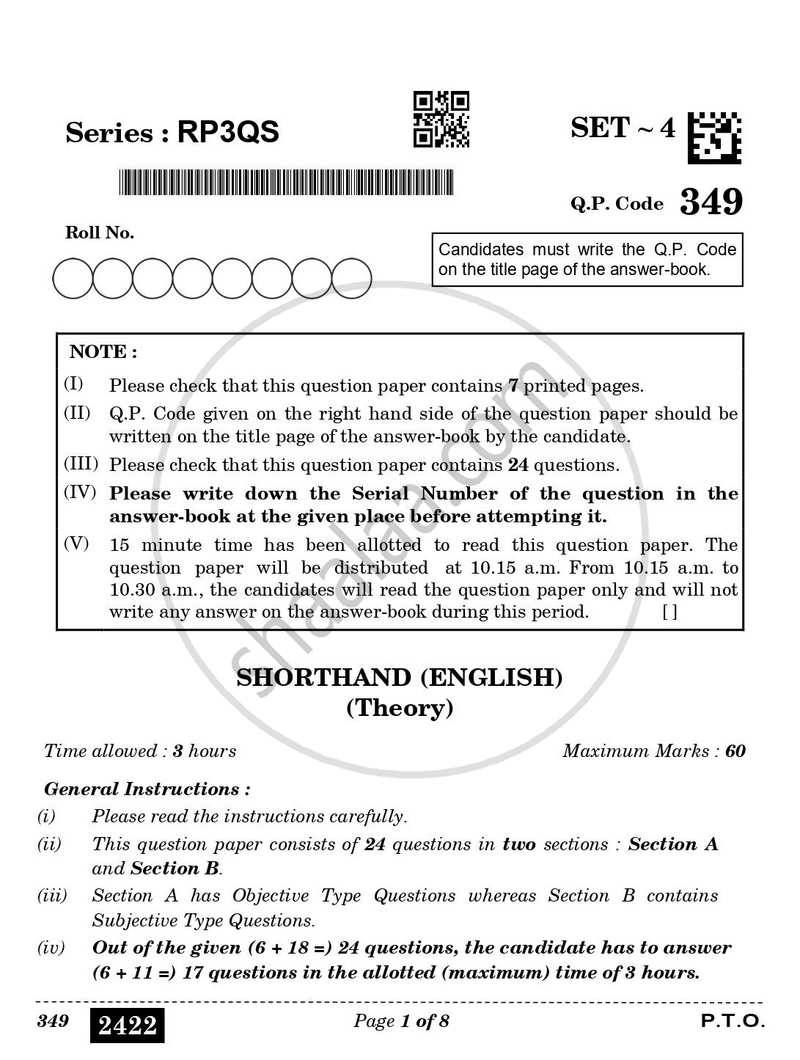 Series : RP3QS

SET ~ 4

Q.P. Code 349

Roll No.

Candidates must write the Q.P. Code on the title page of the answer-book.

NOTE :

(I) Please check that this question paper contains 7 printed pages.

(II) Q.P. Code given on the right hand side of the question paper should be written on the title page of the answer-book by the candidate.

(III) Please check that this question paper contains 24 questions.

(IV) Please write down the Serial Number of the question in the answer-book at the given place before attempting it.

(V) 15 minute time has been allotted to read this question paper. The question paper will be distributed at 10.15 a.m. From 10.15 a.m. to 10.30 a.m., the candidates will read the question paper only and will not write any answer on the answer-book during this period. [ ]

SHORTHAND (ENGLISH)
(Theory)

Time allowed : 3 hours

Maximum Marks : 60

General Instructions :

(i) Please read the instructions carefully.

(ii) This question paper consists of 24 questions in two sections : Section A and Section B.

(iii) Section A has Objective Type Questions whereas Section B contains Subjective Type Questions.

(iv) Out of the given (6 + 18 =) 24 questions, the candidate has to answer (6 + 11 =) 17 questions in the allotted (maximum) time of 3 hours.

349 2422

Page 1 of 8

P.T.O.

shaalaa.com